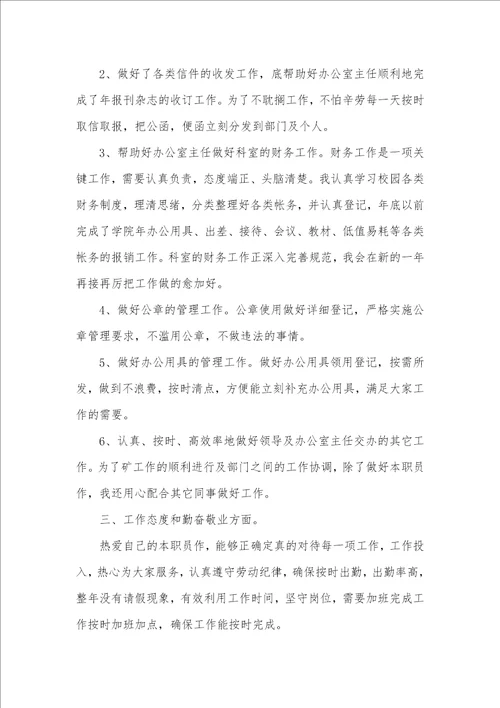 2、做好了各类信件的收发工作，底帮助好办公室主任顺利地完成了年报刊杂志的收订工作。为了不耽搁工作，不怕辛劳每一天按时取信取报，把公函，便函立刻分发到部门及个人。

3、帮助好办公室主任做好科室的财务工作。财务工作是一项关键工作，需要认真负责，态度端正、头脑清楚。我认真学习校园各类财务制度，理清思绪，分类整理好各类帐务，并认真登记，年底以前完成了学院年办公用具、出差、接待、会议、教材、低值易耗等各类帐务的报销工作。科室的财务工作正深入完善规范，我会在新的一年再接再厉把工作做的愈加好。

4、做好公章的管理工作。公章使用做好详细登记，严格实施公章管理要求，不滥用公章，不做违法的事情。

5、做好办公用具的管理工作。做好办公用具领用登记，按需所发，做到不浪费，按时清点，方便能立刻补充办公用具，满足大家工作的需要。

6、认真、按时、高效率地做好领导及办公室主任交办的其它工作。为了矿工作的顺利进行及部门之间的工作协调，除了做好本职员作，我还用心配合其它同事做好工作。

三、工作态度和勤奋敬业方面。

热爱自己的本职员作，能够正确定真的对待每一项工作，工作投入，热心为大家服务，认真遵守劳动纪律，确保按时出勤，出勤率高，整年没有请假现象，有效利用工作时间，坚守岗位，需要加班完成工作按时加班加点，确保工作能按时完成。